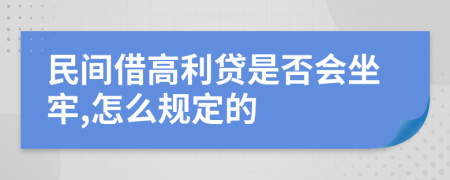 民间借高利贷是否会坐牢,怎么规定的